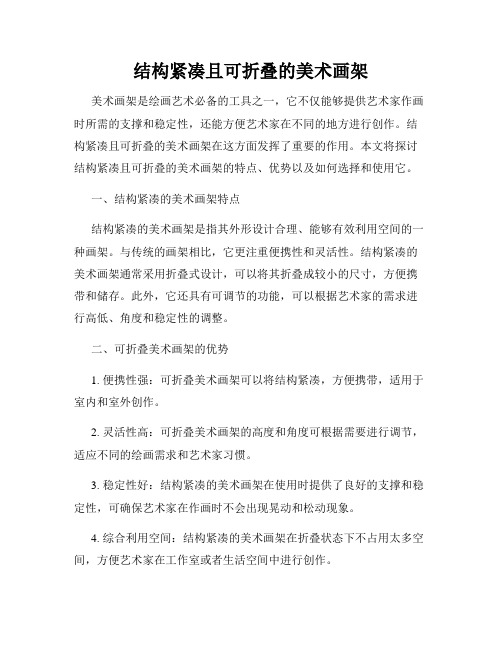 结构紧凑且可折叠的美术画架

美术画架是绘画艺术必备的工具之一，它不仅能够提供艺术家作画时所需的支撑和稳定性，还能方便艺术家在不同的地方进行创作。结构紧凑且可折叠的美术画架在这方面发挥了重要的作用。本文将探讨结构紧凑且可折叠的美术画架的特点、优势以及如何选择和使用它。

一、结构紧凑的美术画架特点

结构紧凑的美术画架是指其外形设计合理、能够有效利用空间的一种画架。与传统的画架相比，它更注重便携性和灵活性。结构紧凑的美术画架通常采用折叠式设计，可以将其折叠成较小的尺寸，方便携带和储存。此外，它还具有可调节的功能，可以根据艺术家的需求进行高低、角度和稳定性的调整。

二、可折叠美术画架的优势

1. 便携性强：可折叠美术画架可以将结构紧凑，方便携带，适用于室内和室外创作。

2. 灵活性高：可折叠美术画架的高度和角度可根据需要进行调节，适应不同的绘画需求和艺术家习惯。

3. 稳定性好：结构紧凑的美术画架在使用时提供了良好的支撑和稳定性，可确保艺术家在作画时不会出现晃动和松动现象。

4. 综合利用空间：结构紧凑的美术画架在折叠状态下不占用太多空间，方便艺术家在工作室或者生活空间中进行创作。